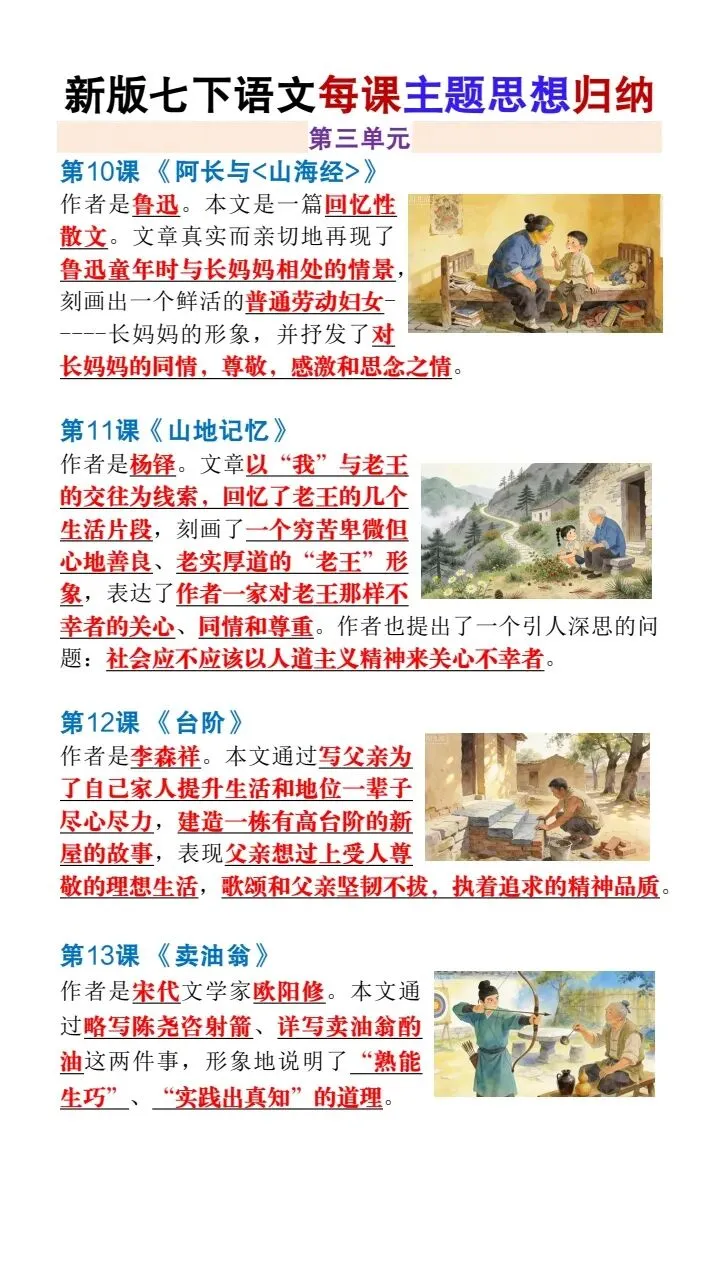 新版七下语文每课主题思想归纳

第三单元

第10课《阿长与<山海经>》

作者是鲁迅。本文是一篇回忆性散文。文章真实而亲切地再现了鲁迅童年时与长妈妈相处的情景，刻画出一个鲜活的普通劳动妇女-----长妈妈的形象，并抒发了对长妈妈的同情，尊敬，感激和思念之情。

第11课《山地记忆》

作者是杨铎。文章以“我”与老王的交往为线索，回忆了老王的几个生活片段，刻画了一个穷苦卑微但心地善良、老实厚道的“老王”形象，表达了作者一家对老王那样不幸者的关心、同情和尊重。作者也提出了一个引人深思的问题：社会应不应该以人道主义精神来关心不幸者。

第12课《台阶》

作者是李森祥。本文通过写父亲为了自己家人提升生活和地位一辈子尽心尽力，建造一栋有高台阶的新屋的故事，表现父亲想过上受人尊敬的理想生活，歌颂和父亲坚韧不拔，执着追求的精神品质。

第13课《卖油翁》

作者是宋代文学家欧阳修。本文通过略写陈尧咨射箭、详写卖油翁酌油这两件事，形象地说明了“熟能生巧”、“实践出真知”的道理。